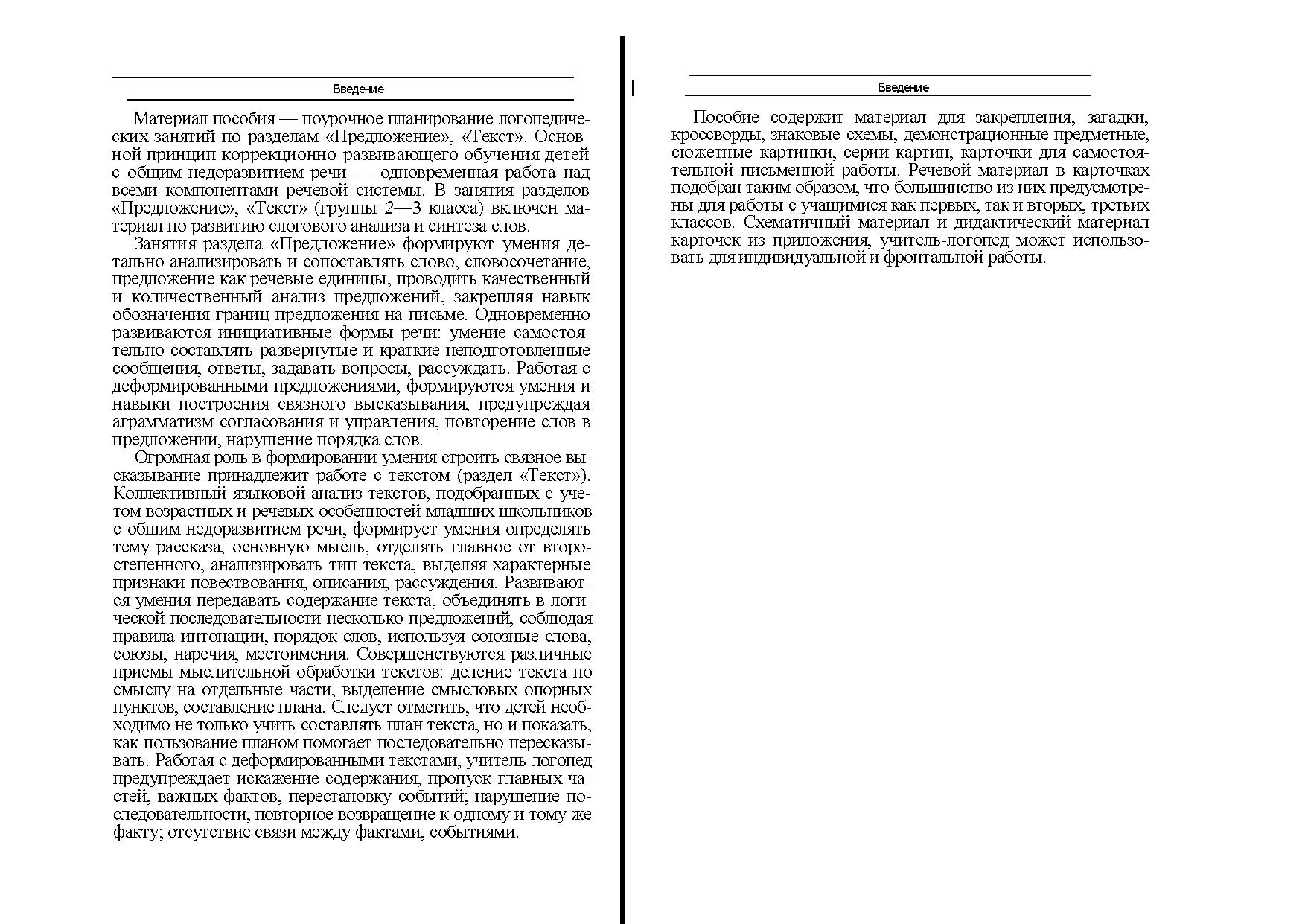 Введение

Материал пособия — поурочное планирование логопедических занятий по разделам «Предложение», «Текст». Основной принцип коррекционно-развивающего обучения детей с общим недоразвитием речи — одновременная работа над всеми компонентами речевой системы. В занятия разделов «Предложение», «Текст» (группы 2—3 класса) включен материал по развитию слогового анализа и синтеза слов.

Занятия раздела «Предложение» формируют умения детально анализировать и сопоставлять слово, словосочетание, предложение как речевые единицы, проводить качественный и количественный анализ предложений, закрепляя навык обозначения границ предложения на письме. Одновременно развиваются инициативные формы речи: умение самостоятельно составлять развернутые и краткие неподготовленные сообщения, ответы, задавать вопросы, рассуждать. Работая с деформированными предложениями, формируются умения и навыки построения связного высказывания, предупреждая аграмматизм согласования и управления, повторение слов в предложении, нарушение порядка слов.

Огромная роль в формировании умения строить связное высказывание принадлежит работе с текстом (раздел «Текст»). Коллективный языковой анализ текстов, подобранных с учетом возрастных и речевых особенностей младших школьников с общим недоразвитием речи, формирует умения определять тему рассказа, основную мысль, отделять главное от второстепенного, анализировать тип текста, выделяя характерные признаки повествования, описания, рассуждения. Развиваются умения передавать содержание текста, объединять в логической последовательности несколько предложений, соблюдая правила интонации, порядок слов, используя союзные слова, союзы, наречия, местоимения. Совершенствуются различные приемы мыслительной обработки текстов: деление текста по смыслу на отдельные части, выделение смысловых опорных пунктов, составление плана. Следует отметить, что детей необходимо не только учить составлять план текста, но и показать, как пользование планом помогает последовательно пересказывать. Работая с деформированными текстами, учитель-логопед предупреждает искажение содержания, пропуск главных частей, важных фактов, перестановку событий; нарушение последовательности, повторное возвращение к одному и тому же факту; отсутствие связи между фактами, событиями.

Введение

Пособие содержит материал для закрепления, загадки, кроссворды, знаковые схемы, демонстрационные предметные, сюжетные картинки, серии картин, карточки для самостоятельной письменной работы. Речевой материал в карточках подобран таким образом, что большинство из них предусмотрены для работы с учащимися как первых, так и вторых, третьих классов. Схематичный материал и дидактический материал карточек из приложения, учитель-логопед может использовать для индивидуальной и фронтальной работы.